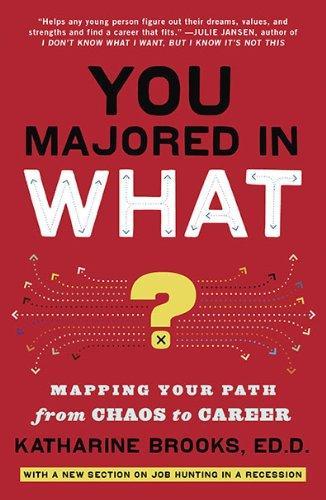 "Helps any young person figure out their dreams, values, and strengths and find a career that fits." —JULIE JANSEN, author of I DON'T KNOW WHAT I WANT, BUT I KNOW IT'S NOT THIS

YOU MAJORED IN WHAT

?

MAPPING YOUR PATH from CHAOS to CAREER

KATHARINE BROOKS, ED.D.

WITH A NEW SECTION ON JOB HUNTING IN A RECESSION